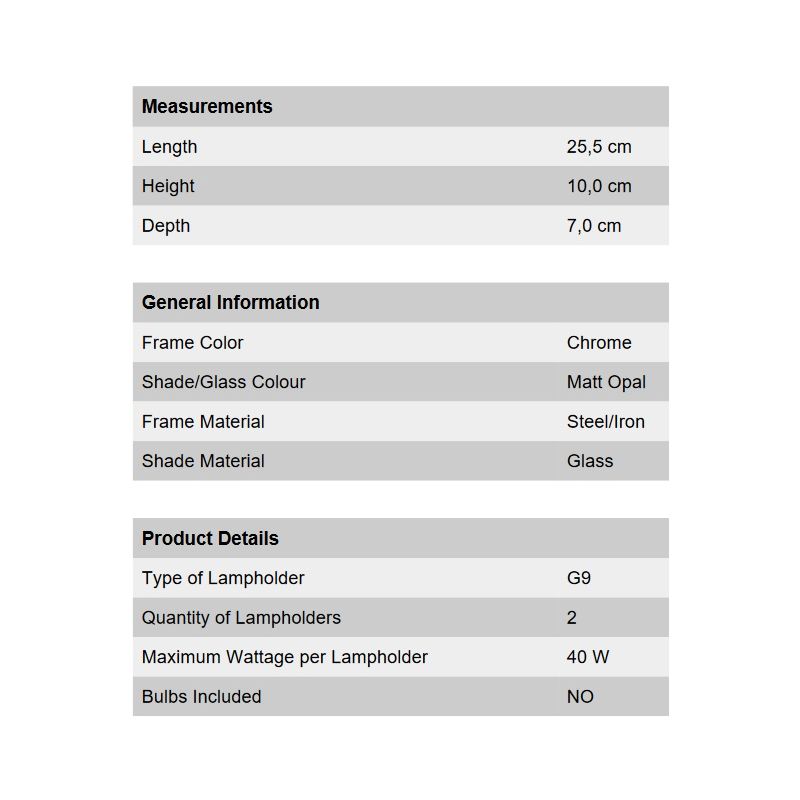 | Measurements | |
|---|---|
| Length | 25,5 cm |
| Height | 10,0 cm |
| Depth | 7,0 cm |

| General Information | |
|---|---|
| Frame Color | Chrome |
| Shade/Glass Colour | Matt Opal |
| Frame Material | Steel/Iron |
| Shade Material | Glass |

| Product Details | |
|---|---|
| Type of Lampholder | G9 |
| Quantity of Lampholders | 2 |
| Maximum Wattage per Lampholder | 40 W |
| Bulbs Included | NO |